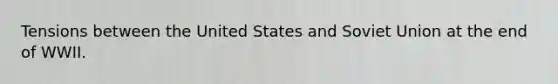 Tensions between the United States and Soviet Union at the end of WWII.